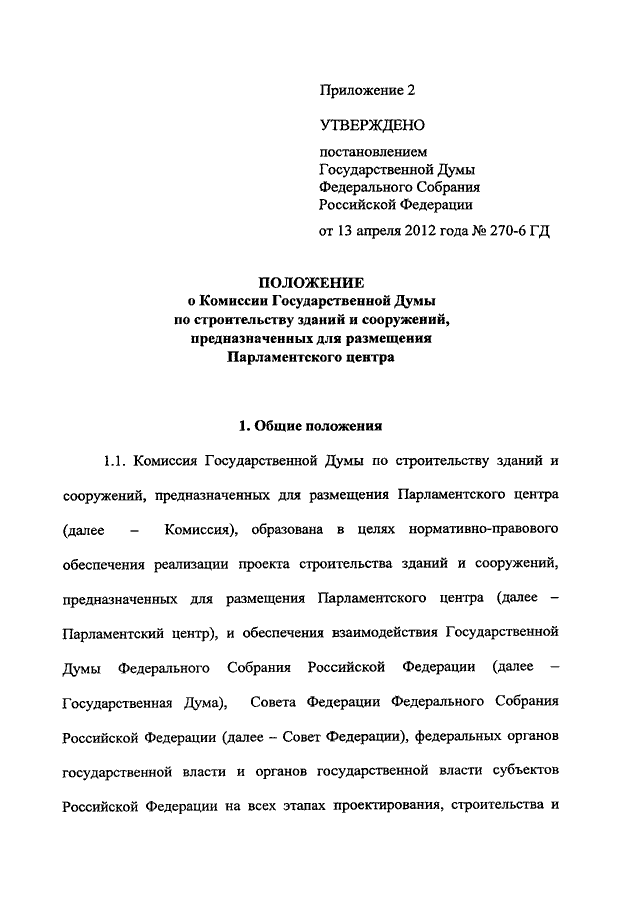 Приложение 2

УТВЕРЖДЕНО

постановлением Государственной Думы Федерального Собрания Российской Федерации

от 13 апреля 2012 года № 270-6 ГД

ПОЛОЖЕНИЕ
о Комиссии Государственной Думы по строительству зданий и сооружений, предназначенных для размещения Парламентского центра

1. Общие положения

1.1. Комиссия Государственной Думы по строительству зданий и сооружений, предназначенных для размещения Парламентского центра (далее – Комиссия), образована в целях нормативно-правового обеспечения реализации проекта строительства зданий и сооружений, предназначенных для размещения Парламентского центра (далее – Парламентский центр), и обеспечения взаимодействия Государственной Думы Федерального Собрания Российской Федерации (далее – Государственная Дума), Совета Федерации Федерального Собрания Российской Федерации (далее – Совет Федерации), федеральных органов государственной власти и органов государственной власти субъектов Российской Федерации на всех этапах проектирования, строительства и